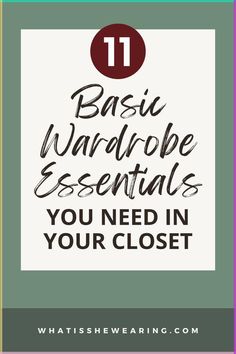 11

Basic Wardrobe Essentials

YOU NEED IN YOUR CLOSET

WHATISSHEWEARING.COM